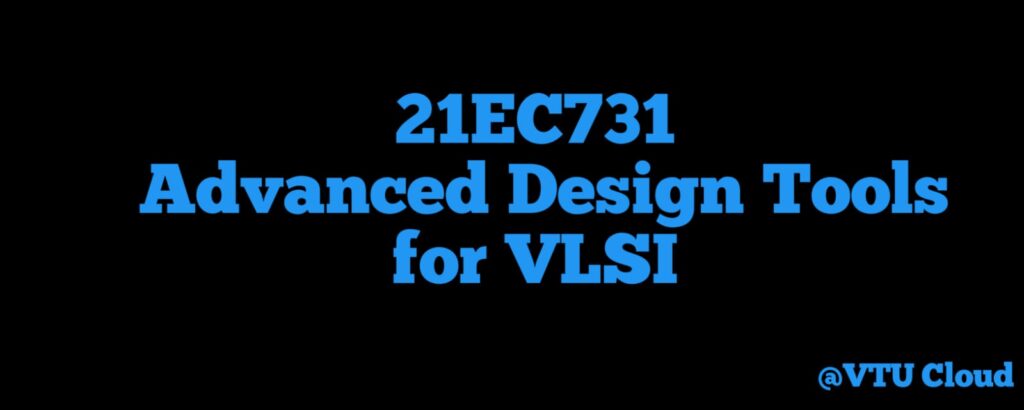 21EC731
Advanced Design Tools for VLSI

@VTU Cloud